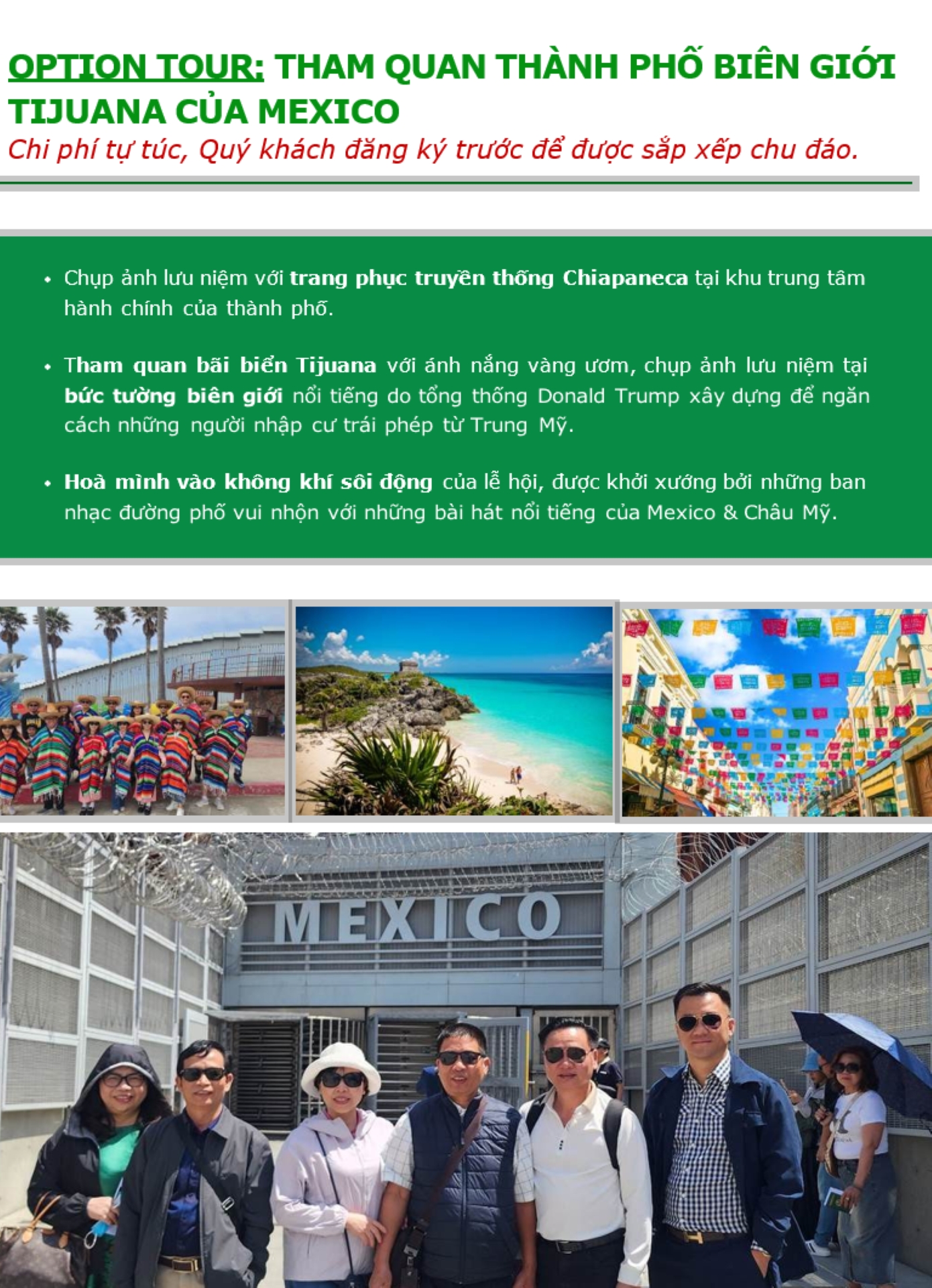 OPTION TOUR: THAM QUAN THÀNH PHỐ BIÊN GIỚI TIJUANA CỦA MEXICO

Chi phí tự túc, Quý khách đăng ký trước để được sắp xếp chu đáo.

• Chụp ảnh lưu niệm với trang phục truyền thống Chiapaneca tại khu trung tâm hành chính của thành phố.

• Tham quan bãi biển Tijuana với ánh nắng vàng ươm, chụp ảnh lưu niệm tại bức tường biên giới nổi tiếng do tổng thống Donald Trump xây dựng để ngăn cách những người nhập cư trái phép từ Trung Mỹ.

• Hoà mình vào không khí sôi động của lễ hội, được khởi xướng bởi những ban nhạc đường phố vui nhộn với những bài hát nổi tiếng của Mexico & Châu Mỹ.

MEXICO